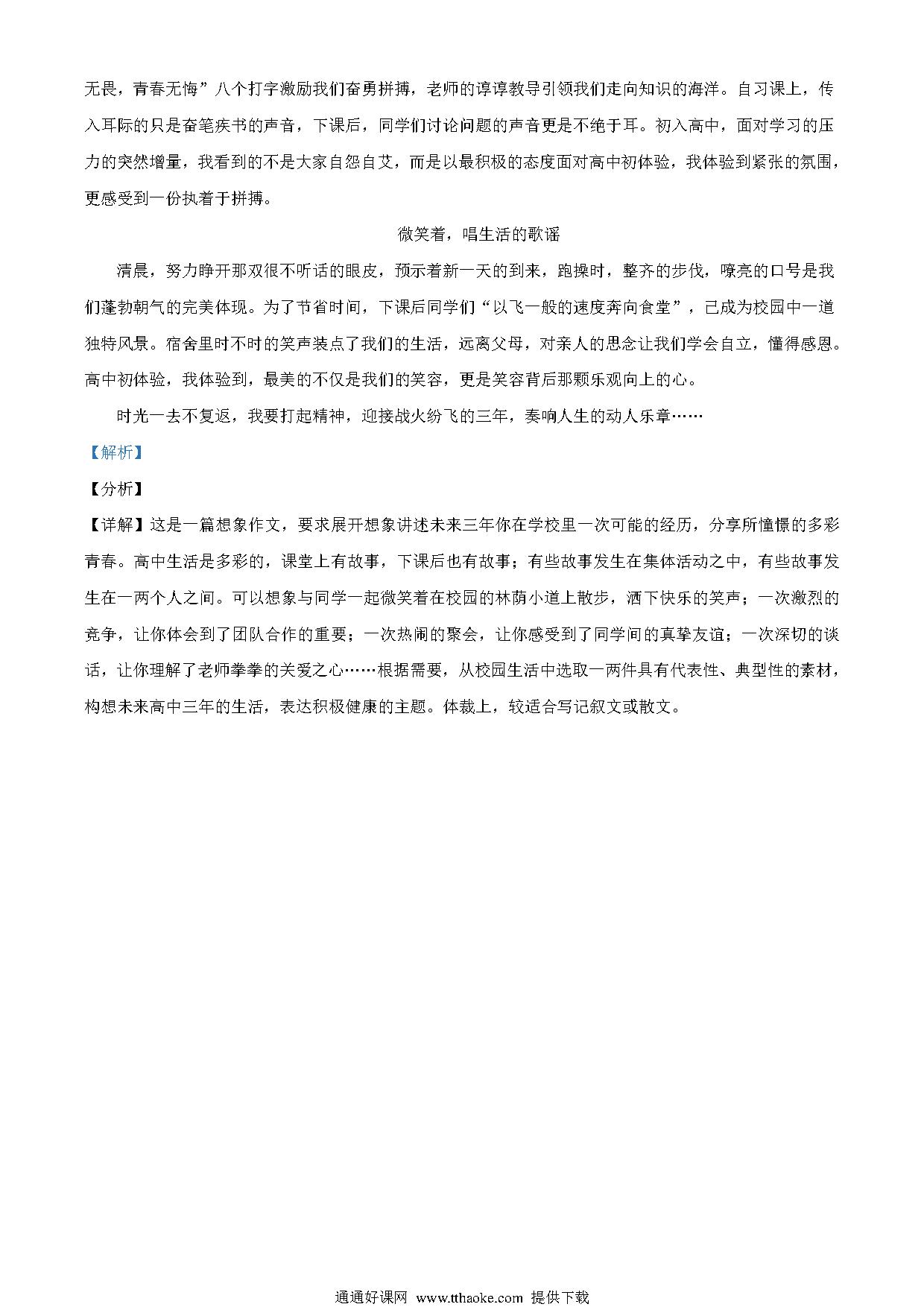 无畏，青春无悔”八个打字激励我们奋勇拼搏，老师的谆谆教导引领我们走向知识的海洋。自习课上，传入耳际的只是奋笔疾书的声音，下课后，同学们讨论问题的声音更是不绝于耳。初入高中，面对学习的压力的突然增量，我看到的不是大家自怨自艾，而是以最积极的态度面对高中初体验，我体验到紧张的氛围，更感受到一份执着于拼搏。

微笑着，唱生活的歌谣

清晨，努力睁开那双很不听话的眼皮，预示着新一天的到来，跑操时，整齐的步伐，嘹亮的口号是我们蓬勃朝气的完美体现。为了节省时间，下课后同学们“以飞一般的速度奔向食堂”，已成为校园中一道独特风景。宿舍里时不时的笑声装点了我们的生活，远离父母，对亲人的思念让我们学会自立，懂得感恩。高中初体验，我体验到，最美的不仅是我们的笑容，更是笑容背后那颗乐观向上的心。

时光一去不复返，我要打起精神，迎接战火纷飞的三年，奏响人生的动人乐章……

【解析】

【分析】

【详解】这是一篇想象作文，要求展开想象讲述未来三年你在学校里一次可能的经历，分享所憧憬的多彩青春。高中生活是多彩的，课堂上有故事，下课后也有故事；有些故事发生在集体活动之中，有些故事发生在一两个人之间。可以想象与同学一起微笑着在校园的林荫小道上散步，洒下快乐的笑声；一次激烈的竞争，让你体会到了团队合作的重要；一次热闹的聚会，让你感受到了同学间的真挚友谊；一次深切的谈话，让你理解了老师拳拳的关爱之心……根据需要，从校园生活中选取一两件具有代表性、典型性的素材，构想未来高中三年的生活，表达积极健康的主题。体裁上，较适合写记叙文或散文。

通通好课网 www.tthaoke.com 提供下载